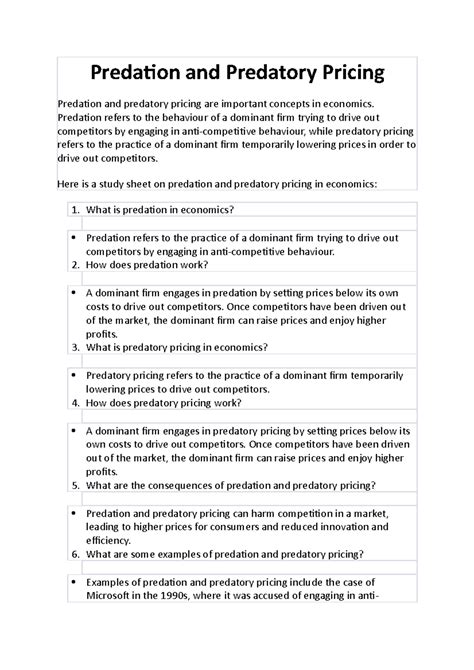 Predation and Predatory Pricing

Predation and predatory pricing are important concepts in economics. Predation refers to the behaviour of a dominant firm trying to drive out competitors by engaging in anti-competitive behaviour, while predatory pricing refers to the practice of a dominant firm temporarily lowering prices in order to drive out competitors.

Here is a study sheet on predation and predatory pricing in economics:

1. What is predation in economics?

• Predation refers to the practice of a dominant firm trying to drive out competitors by engaging in anti-competitive behaviour.
2. How does predation work?

• A dominant firm engages in predation by setting prices below its own costs to drive out competitors. Once competitors have been driven out of the market, the dominant firm can raise prices and enjoy higher profits.
3. What is predatory pricing in economics?

• Predatory pricing refers to the practice of a dominant firm temporarily lowering prices to drive out competitors.
4. How does predatory pricing work?

• A dominant firm engages in predatory pricing by setting prices below its own costs to drive out competitors. Once competitors have been driven out of the market, the dominant firm can raise prices and enjoy higher profits.
5. What are the consequences of predation and predatory pricing?

• Predation and predatory pricing can harm competition in a market, leading to higher prices for consumers and reduced innovation and efficiency.
6. What are some examples of predation and predatory pricing?

• Examples of predation and predatory pricing include the case of Microsoft in the 1990s, where it was accused of engaging in anti-